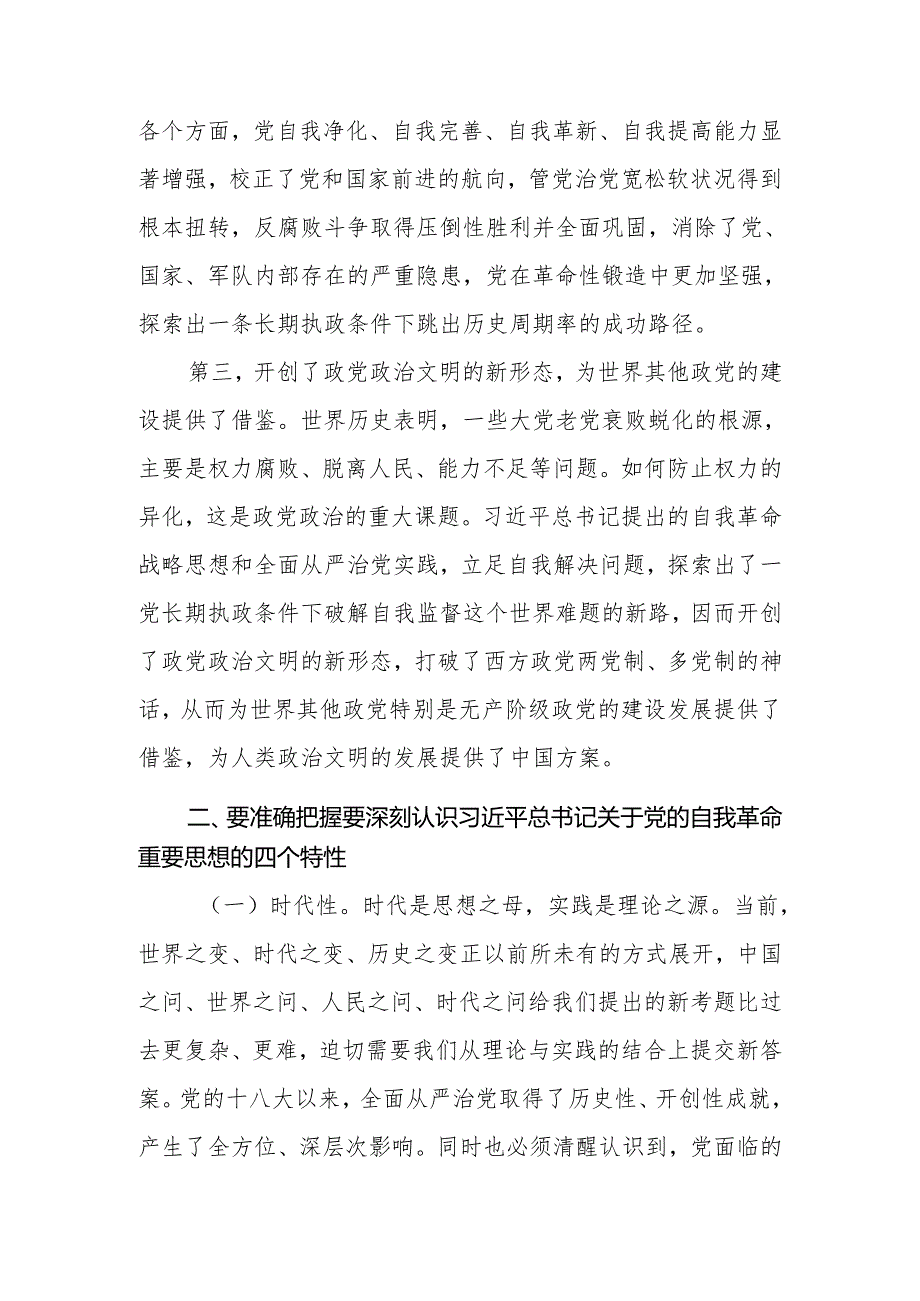 各个方面，党自我净化、自我完善、自我革新、自我提高能力显著增强，校正了党和国家前进的航向，管党治党宽松软状况得到根本扭转，反腐败斗争取得压倒性胜利并全面巩固，消除了党、国家、军队内部存在的严重隐患，党在革命性锻造中更加坚强，探索出一条长期执政条件下跳出历史周期率的成功路径。

第三，开创了政党政治文明的新形态，为世界其他政党的建设提供了借鉴。世界历史表明，一些大党老党衰败蜕化的根源，主要是权力腐败、脱离人民、能力不足等问题。如何防止权力的异化，这是政党政治的重大课题。习近平总书记提出的自我革命战略思想和全面从严治党实践，立足自我解决问题，探索出了一党长期执政条件下破解自我监督这个世界难题的新路，因而开创了政党政治文明的新形态，打破了西方政党两党制、多党制的神话，从而为世界其他政党特别是无产阶级政党的建设发展提供了借鉴，为人类政治文明的发展提供了中国方案。

二、要准确把握要深刻认识习近平总书记关于党的自我革命重要思想的四个特性

（一）时代性。时代是思想之母，实践是理论之源。当前，世界之变、时代之变、历史之变正以前所未有的方式展开，中国之问、世界之问、人民之问、时代之问给我们提出的新考题比过去更复杂、更难，迫切需要我们从理论与实践的结合上提交新答案。党的十八大以来，全面从严治党取得了历史性、开创性成就，产生了全方位、深层次影响。同时也必须清醒认识到，党面临的